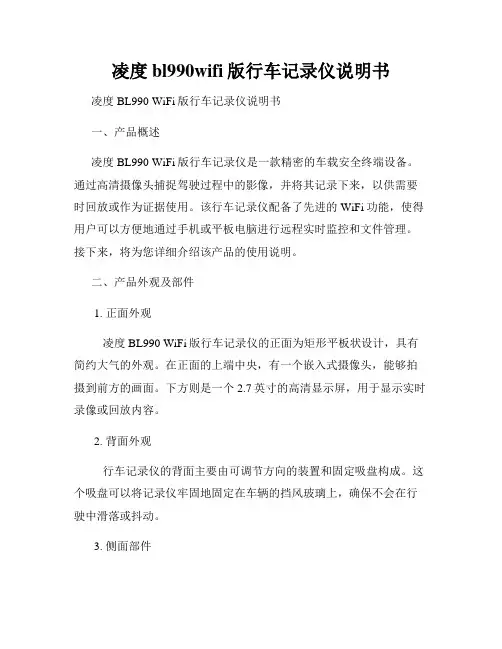 凌度 bl990wifi 版行车记录仪说明书

凌度 BL990 WiFi 版行车记录仪说明书

一、产品概述

凌度 BL990 WiFi 版行车记录仪是一款精密的车载安全终端设备。通过高清摄像头捕捉驾驶过程中的影像，并将其记录下来，以供需要时回放或作为证据使用。该行车记录仪配备了先进的 WiFi 功能，使得用户可以方便地通过手机或平板电脑进行远程实时监控和文件管理。接下来，将为您详细介绍该产品的使用说明。

二、产品外观及部件

1. 正面外观

凌度 BL990 WiFi 版行车记录仪的正面为矩形平板状设计，具有简约大气的外观。在正面的上端中央，有一个嵌入式摄像头，能够拍摄到前方的画面。下方则是一个 2.7 英寸的高清显示屏，用于显示实时录像或回放内容。

2. 背面外观

行车记录仪的背面主要由可调节方向的装置和固定吸盘构成。这个吸盘可以将记录仪牢固地固定在车辆的挡风玻璃上，确保不会在行驶中滑落或抖动。

3. 侧面部件